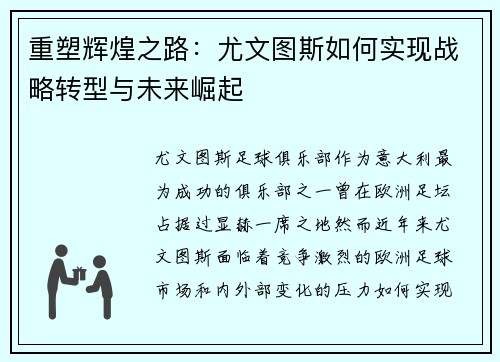 重塑辉煌之路：尤文图斯如何实现战略转型与未来崛起

尤文图斯足球俱乐部作为意大利最为成功的俱乐部之一曾在欧洲足坛占据过显赫一席之地然而近年来尤文图斯面临着竞争激烈的欧洲足球市场和内外部变化的压力如何实现